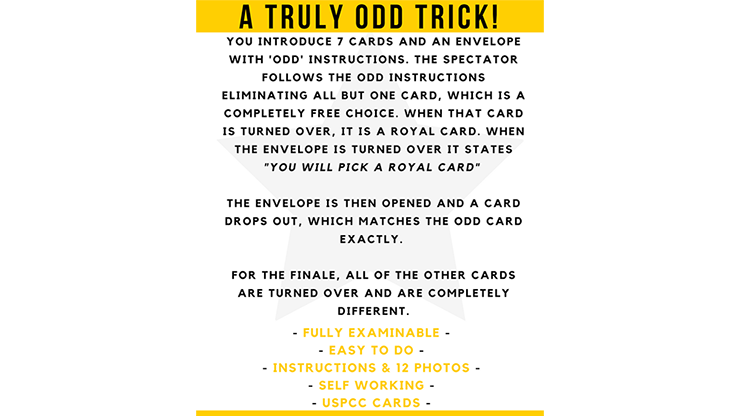 A TRULY ODD TRICK!

YOU INTRODUCE 7 CARDS AND AN ENVELOPE WITH 'ODD' INSTRUCTIONS. THE SPECTATOR FOLLOWS THE ODD INSTRUCTIONS ELIMINATING ALL BUT ONE CARD, WHICH IS A COMPLETELY FREE CHOICE. WHEN THAT CARD IS TURNED OVER, IT IS A ROYAL CARD. WHEN THE ENVELOPE IS TURNED OVER IT STATES "YOU WILL PICK A ROYAL CARD"

THE ENVELOPE IS THEN OPENED AND A CARD DROPS OUT, WHICH MATCHES THE ODD CARD EXACTLY.

FOR THE FINALE, ALL OF THE OTHER CARDS ARE TURNED OVER AND ARE COMPLETELY DIFFERENT.

- FULLY EXAMINABLE -
- EASY TO DO -
- INSTRUCTIONS & 12 PHOTOS -
- SELF WORKING -
- USPCC CARDS -